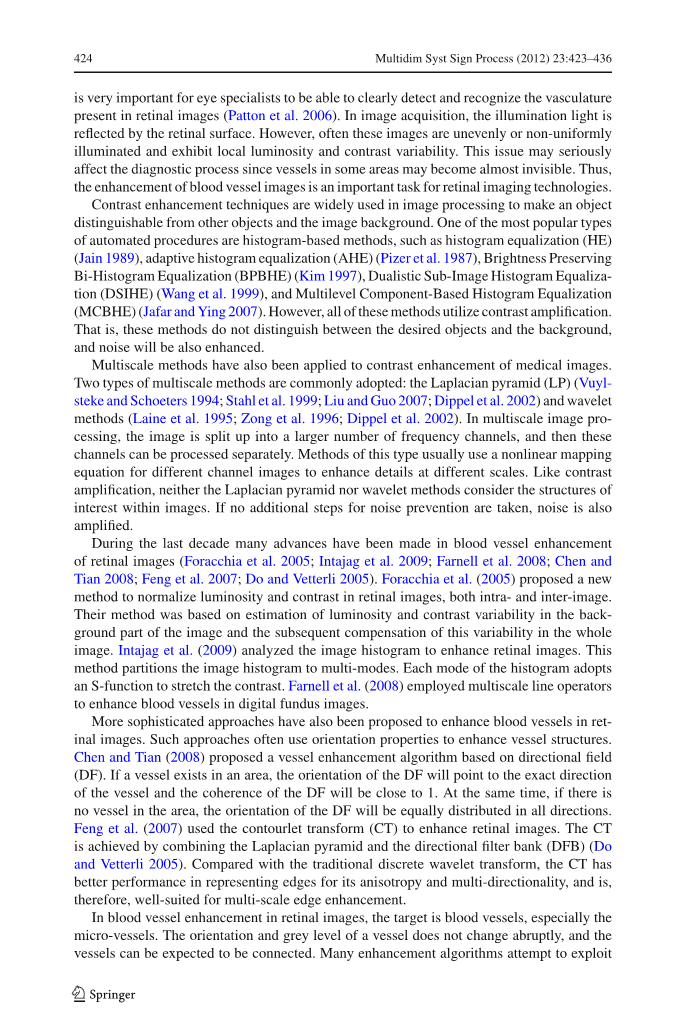 424 Multidim Syst Sign Process (2012) 23:423–436

is very important for eye specialists to be able to clearly detect and recognize the vasculature present in retinal images (Patton et al. 2006). In image acquisition, the illumination light is reflected by the retinal surface. However, often these images are unevenly or non-uniformly illuminated and exhibit local luminosity and contrast variability. This issue may seriously affect the diagnostic process since vessels in some areas may become almost invisible. Thus, the enhancement of blood vessel images is an important task for retinal imaging technologies.

Contrast enhancement techniques are widely used in image processing to make an object distinguishable from other objects and the image background. One of the most popular types of automated procedures are histogram-based methods, such as histogram equalization (HE) (Jain 1989), adaptive histogram equalization (AHE) (Pizer et al. 1987), Brightness Preserving Bi-Histogram Equalization (BPBHE) (Kim 1997), Dualistic Sub-Image Histogram Equalization (DSIHE) (Wang et al. 1999), and Multilevel Component-Based Histogram Equalization (MCBHE) (Jafar and Ying 2007). However, all of these methods utilize contrast amplification. That is, these methods do not distinguish between the desired objects and the background, and noise will be also enhanced.

Multiscale methods have also been applied to contrast enhancement of medical images. Two types of multiscale methods are commonly adopted: the Laplacian pyramid (LP) (Vuylsteke and Schoeters 1994; Stahl et al. 1999; Liu and Guo 2007; Dippel et al. 2002) and wavelet methods (Laine et al. 1995; Zong et al. 1996; Dippel et al. 2002). In multiscale image processing, the image is split up into a larger number of frequency channels, and then these channels can be processed separately. Methods of this type usually use a nonlinear mapping equation for different channel images to enhance details at different scales. Like contrast amplification, neither the Laplacian pyramid nor wavelet methods consider the structures of interest within images. If no additional steps for noise prevention are taken, noise is also amplified.

During the last decade many advances have been made in blood vessel enhancement of retinal images (Foracchia et al. 2005; Intajag et al. 2009; Farnell et al. 2008; Chen and Tian 2008; Feng et al. 2007; Do and Vetterli 2005). Foracchia et al. (2005) proposed a new method to normalize luminosity and contrast in retinal images, both intra- and inter-image. Their method was based on estimation of luminosity and contrast variability in the background part of the image and the subsequent compensation of this variability in the whole image. Intajag et al. (2009) analyzed the image histogram to enhance retinal images. This method partitions the image histogram to multi-modes. Each mode of the histogram adopts an S-function to stretch the contrast. Farnell et al. (2008) employed multiscale line operators to enhance blood vessels in digital fundus images.

More sophisticated approaches have also been proposed to enhance blood vessels in retinal images. Such approaches often use orientation properties to enhance vessel structures. Chen and Tian (2008) proposed a vessel enhancement algorithm based on directional field (DF). If a vessel exists in an area, the orientation of the DF will point to the exact direction of the vessel and the coherence of the DF will be close to 1. At the same time, if there is no vessel in the area, the orientation of the DF will be equally distributed in all directions. Feng et al. (2007) used the contourlet transform (CT) to enhance retinal images. The CT is achieved by combining the Laplacian pyramid and the directional filter bank (DFB) (Do and Vetterli 2005). Compared with the traditional discrete wavelet transform, the CT has better performance in representing edges for its anisotropy and multi-directionality, and is, therefore, well-suited for multi-scale edge enhancement.

In blood vessel enhancement in retinal images, the target is blood vessels, especially the micro-vessels. The orientation and grey level of a vessel does not change abruptly, and the vessels can be expected to be connected. Many enhancement algorithms attempt to exploit

Springer